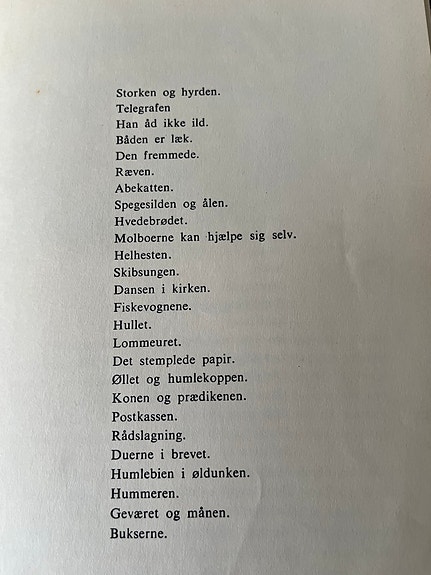 Storken og hyrden.
Telegrafen
Han åd ikke ild.
Båden er læk.
Den fremmede.
Ræven.
Abekatten.
Spegesilden og ålen.
Hvedebrødet.
Molboerne kan hjælpe sig selv.
Helhesten.
Skibsungen.
Dansen i kirken.
Fiskevognene.
Hullet.
Lommeuret.
Det stemplede papir.
Øllet og humlekoppen.
Konen og prædikenen.
Postkassen.
Rådslagning.
Duerne i brevet.
Humlebien i øldunken.
Hummeren.
Geværet og månen.
Bukserne.